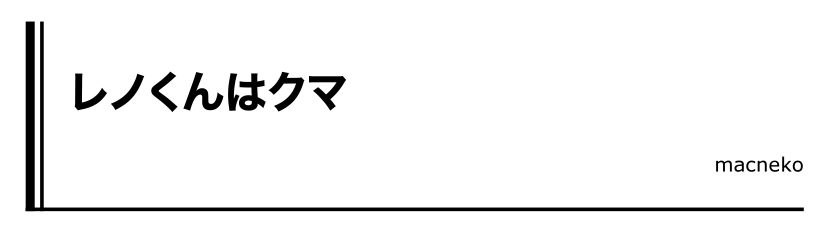 レノくんはクマ

macneko